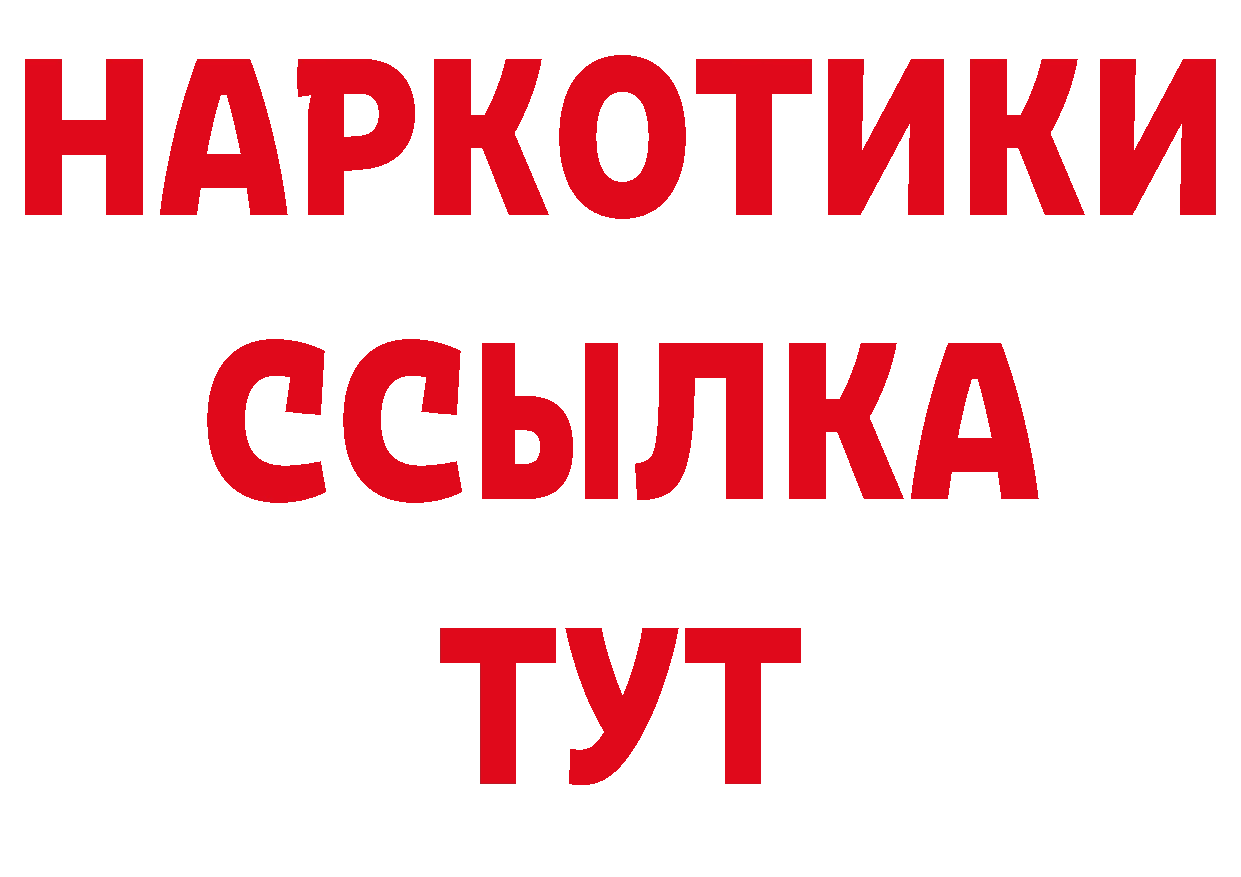 НАРКОТИКИ ССЫЛКА ТУТ